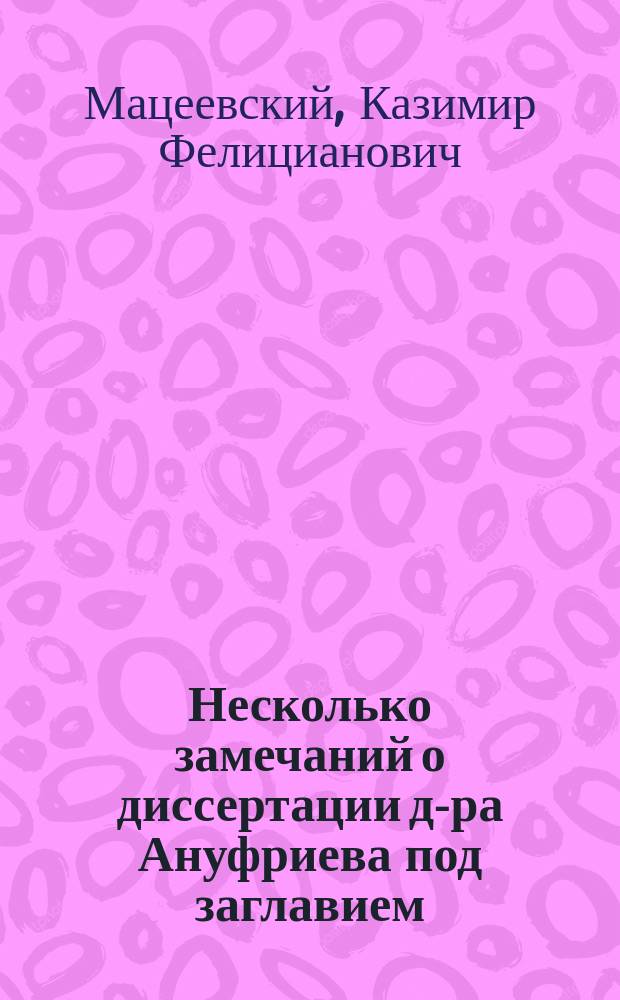 Мацеевский, Казимир Фелицианович

Несколько замечаний о диссертации д-ра Ануфриева под заглавием